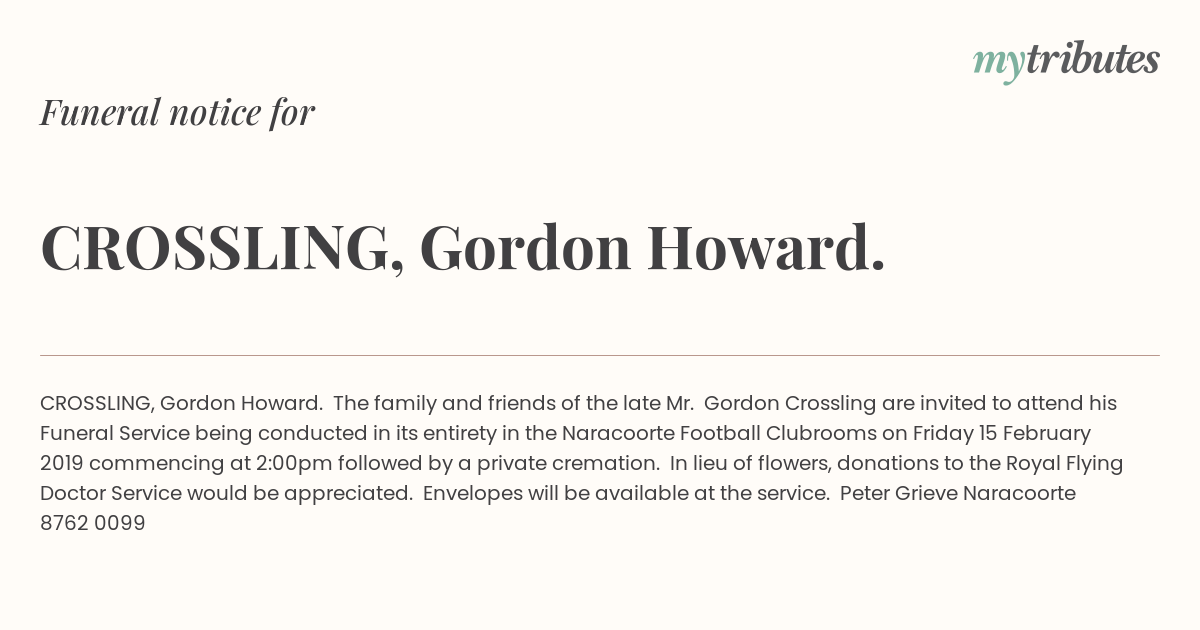 mytributes

Funeral notice for

CROSSLING, Gordon Howard.

CROSSLING, Gordon Howard. The family and friends of the late Mr. Gordon Crossling are invited to attend his Funeral Service being conducted in its entirety in the Naracoorte Football Clubrooms on Friday 15 February 2019 commencing at 2:00pm followed by a private cremation. In lieu of flowers, donations to the Royal Flying Doctor Service would be appreciated. Envelopes will be available at the service. Peter Grieve Naracoorte 8762 0099